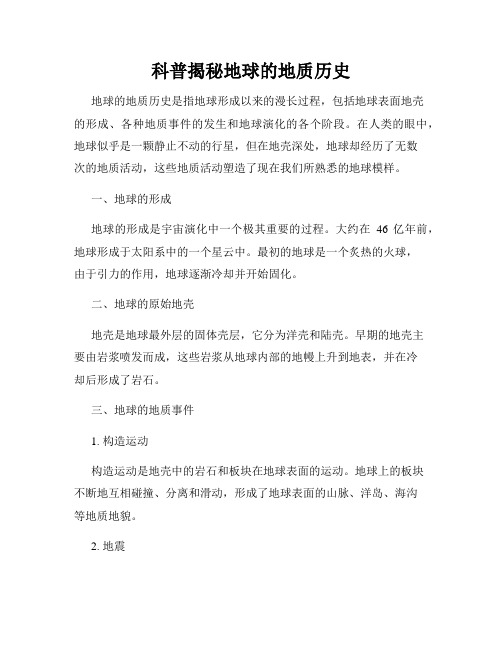 科普揭秘地球的地质历史

地球的地质历史是指地球形成以来的漫长过程，包括地球表面地壳的形成、各种地质事件的发生和地球演化的各个阶段。在人类的眼中，地球似乎是一颗静止不动的行星，但在地壳深处，地球却经历了无数次的地质活动，这些地质活动塑造了现在我们所熟悉的地球模样。

一、地球的形成

地球的形成是宇宙演化中一个极其重要的过程。大约在 46 亿年前，地球形成于太阳系中的一个星云中。最初的地球是一个炙热的火球，由于引力的作用，地球逐渐冷却并开始固化。

二、地球的原始地壳

地壳是地球最外层的固体壳层，它分为洋壳和陆壳。早期的地壳主要由岩浆喷发而成，这些岩浆从地球内部的地幔上升到地表，并在冷却后形成了岩石。

三、地球的地质事件

1. 构造运动

构造运动是地壳中的岩石和板块在地球表面的运动。地球上的板块不断地互相碰撞、分离和滑动，形成了地球表面的山脉、洋岛、海沟等地质地貌。

2. 地震